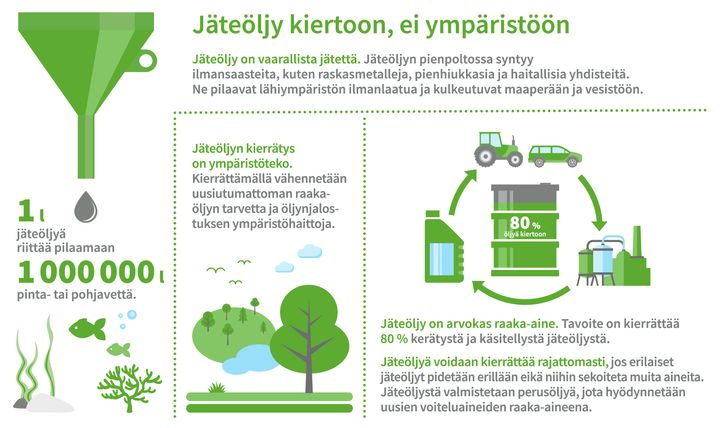 Jäteöljy kiertoon, ei ympäristöön

Jäteöljy on vaarallista jätettä. Jäteöljyn pienpoltossa syntyy ilmansaasteita, kuten raskasmetalleja, pienhiukkasia ja haitallisia yhdisteitä. Ne pilaavat lähiympäristön ilmanlaatua ja kulkeutuvat maaperään ja vesistöön.

1 l
jäteöljyä riittää pilaamaan
1 000 000 l
pinta- tai pohjavettä.

Jäteöljyn kierrätys on ympäristöteko. Kierrättämällä vähennetään uusiutumattoman raakaöljyn tarvetta ja öljynjalostuksen ympäristöhaittoja.

80 %
öljyä kiertoon

Jäteöljy on arvokas raaka-aine. Tavoite on kierrättää 80 % kerätystä ja käsitellystä jäteöljystä.

Jäteöljyä voidaan kierrättää rajattomasti, jos erilaiset jäteöljyt pidetään erillään eikä niihin sekoiteta muita aineita. Jäteöljystä valmistetaan perusöljyä, jota hyödynnetään uusien voiteluaineiden raaka-aineena.